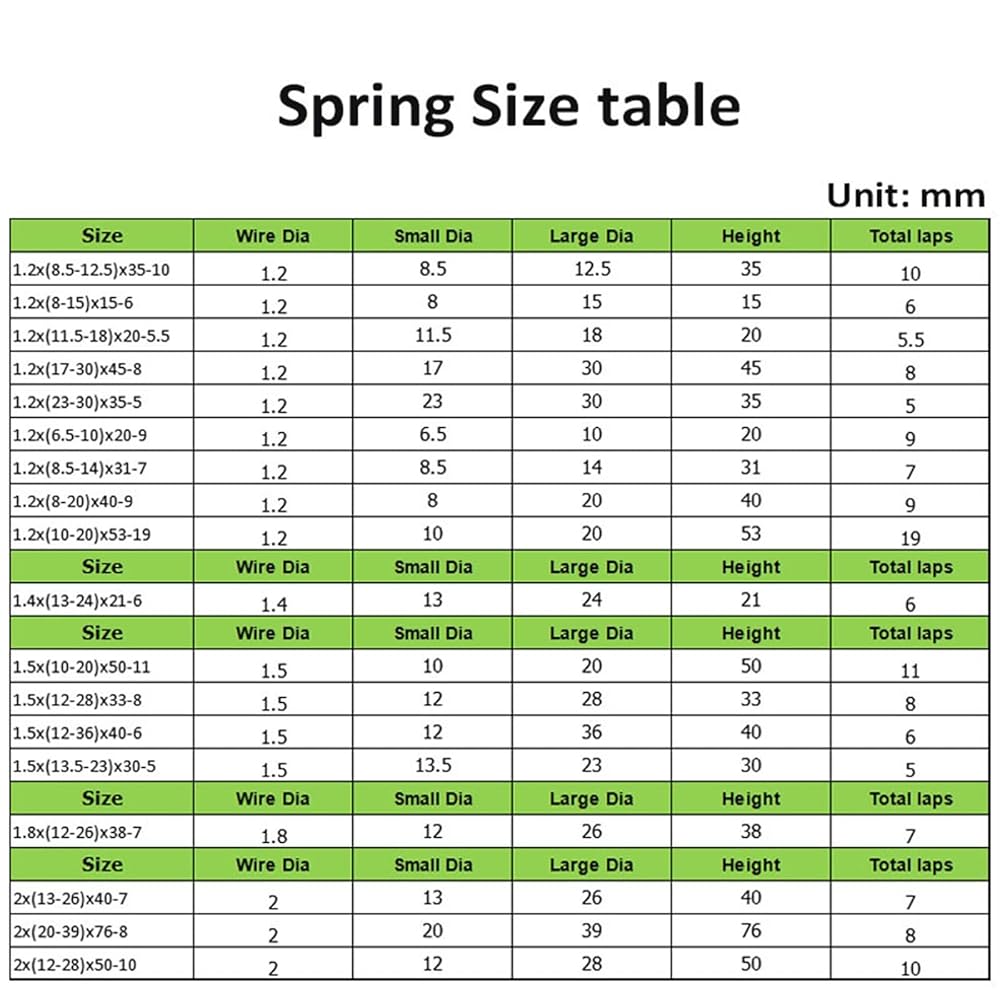 Spring Size table

Unit: mm

| Size | Wire Dia | Small Dia | Large Dia | Height | Total laps |
|---|---|---|---|---|---|
| 1.2x(8.5-12.5)x35-10 | 1.2 | 8.5 | 12.5 | 35 | 10 |
| 1.2x(8-15)x15-6 | 1.2 | 8 | 15 | 15 | 6 |
| 1.2x(11.5-18)x20-5.5 | 1.2 | 11.5 | 18 | 20 | 5.5 |
| 1.2x(17-30)x45-8 | 1.2 | 17 | 30 | 45 | 8 |
| 1.2x(23-30)x35-5 | 1.2 | 23 | 30 | 35 | 5 |
| 1.2x(6.5-10)x20-9 | 1.2 | 6.5 | 10 | 20 | 9 |
| 1.2x(8.5-14)x31-7 | 1.2 | 8.5 | 14 | 31 | 7 |
| 1.2x(8-20)x40-9 | 1.2 | 8 | 20 | 40 | 9 |
| 1.2x(10-20)x53-19 | 1.2 | 10 | 20 | 53 | 19 |
| Size | Wire Dia | Small Dia | Large Dia | Height | Total laps |
| 1.4x(13-24)x21-6 | 1.4 | 13 | 24 | 21 | 6 |
| Size | Wire Dia | Small Dia | Large Dia | Height | Total laps |
| 1.5x(10-20)x50-11 | 1.5 | 10 | 20 | 50 | 11 |
| 1.5x(12-28)x33-8 | 1.5 | 12 | 28 | 33 | 8 |
| 1.5x(12-36)x40-6 | 1.5 | 12 | 36 | 40 | 6 |
| 1.5x(13.5-23)x30-5 | 1.5 | 13.5 | 23 | 30 | 5 |
| Size | Wire Dia | Small Dia | Large Dia | Height | Total laps |
| 1.8x(12-26)x38-7 | 1.8 | 12 | 26 | 38 | 7 |
| Size | Wire Dia | Small Dia | Large Dia | Height | Total laps |
| 2x(13-26)x40-7 | 2 | 13 | 26 | 40 | 7 |
| 2x(20-39)x76-8 | 2 | 20 | 39 | 76 | 8 |
| 2x(12-28)x50-10 | 2 | 12 | 28 | 50 | 10 |